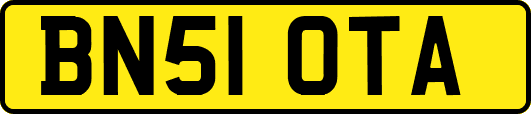 BN51 OTA